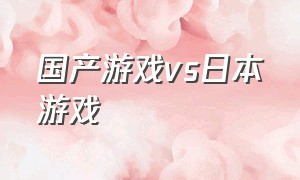 国产游戏vs日本游戏